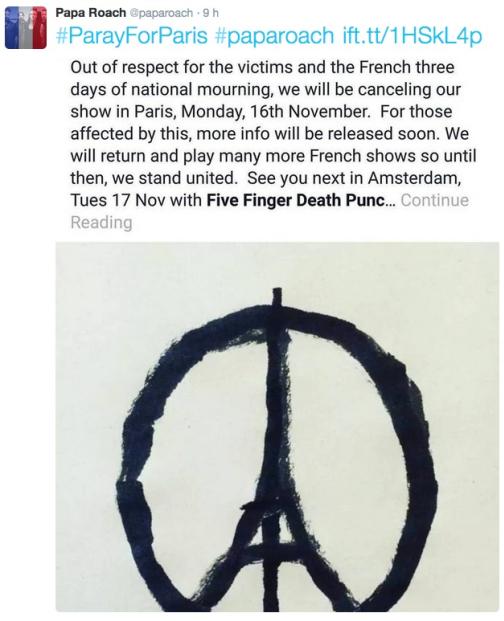 Papa Roach @paparoach · 9 h
#ParayForParis #paparoach ift.tt/1HSkL4p

Out of respect for the victims and the French three days of national mourning, we will be canceling our show in Paris, Monday, 16th November. For those affected by this, more info will be released soon. We will return and play many more French shows so until then, we stand united. See you next in Amsterdam, Tues 17 Nov with Five Finger Death Punc... Continue Reading